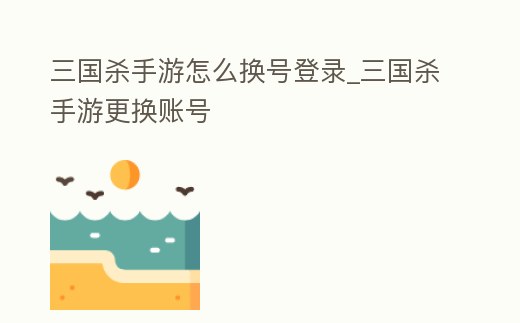 三国杀手游怎么换号登录_三国杀手游更换账号